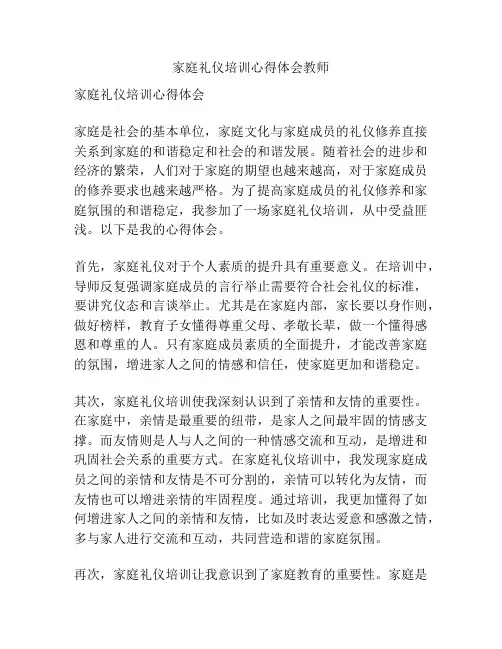 家庭礼仪培训心得体会教师

家庭礼仪培训心得体会

家庭是社会的基本单位，家庭文化与家庭成员的礼仪修养直接关系到家庭的和谐稳定和社会的和谐发展。随着社会的进步和经济的繁荣，人们对于家庭的期望也越来越高，对于家庭成员的修养要求也越来越严格。为了提高家庭成员的礼仪修养和家庭氛围的和谐稳定，我参加了一场家庭礼仪培训，从中受益匪浅。以下是我的心得体会。

首先，家庭礼仪对于个人素质的提升具有重要意义。在培训中，导师反复强调家庭成员的言行举止需要符合社会礼仪的标准，要讲究仪态和言谈举止。尤其是在家庭内部，家长要以身作则，做好榜样，教育子女懂得尊重父母、孝敬长辈，做一个懂得感恩和尊重的人。只有家庭成员素质的全面提升，才能改善家庭的氛围，增进家人之间的情感和信任，使家庭更加和谐稳定。

其次，家庭礼仪培训使我深刻认识到了亲情和友情的重要性。在家庭中，亲情是最重要的纽带，是家人之间最牢固的情感支撑。而友情则是人与人之间的一种情感交流和互动，是增进和巩固社会关系的重要方式。在家庭礼仪培训中，我发现家庭成员之间的亲情和友情是不可分割的，亲情可以转化为友情，而友情也可以增进亲情的牢固程度。通过培训，我更加懂得了如何增进家人之间的亲情和友情，比如及时表达爱意和感激之情，多与家人进行交流和互动，共同营造和谐的家庭氛围。

再次，家庭礼仪培训让我意识到了家庭教育的重要性。家庭是